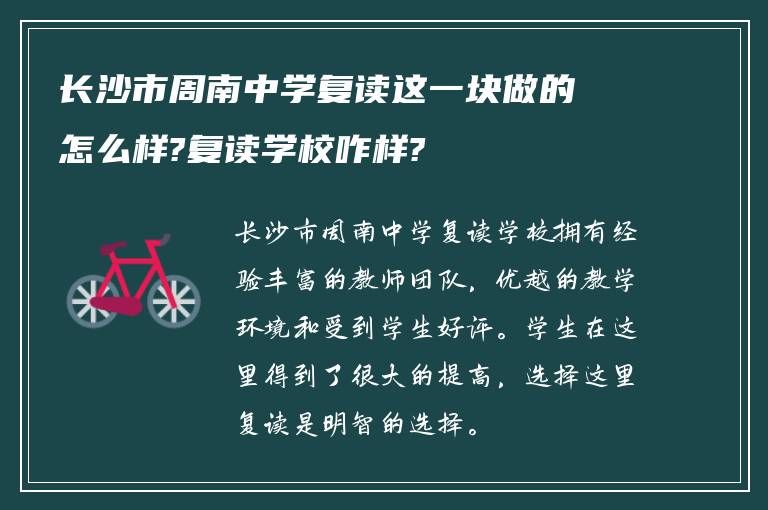 长沙市周南中学复读这一块做的怎么样?复读学校咋样?

长沙市周南中学复读学校拥有经验丰富的教师团队，优越的教学环境和受到学生好评。学生在这里得到了很大的提高，选择这里复读是明智的选择。